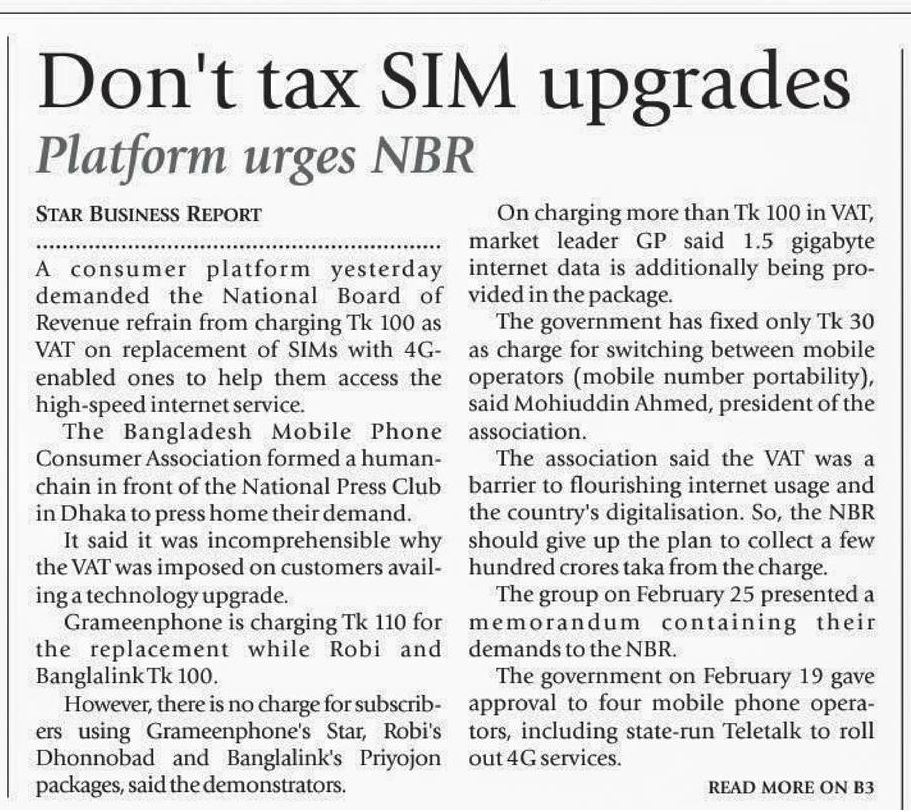 Don't tax SIM upgrades

Platform urges NBR

STAR BUSINESS REPORT

A consumer platform yesterday demanded the National Board of Revenue refrain from charging Tk 100 as VAT on replacement of SIMs with 4G-enabled ones to help them access the high-speed internet service.

The Bangladesh Mobile Phone Consumer Association formed a human-chain in front of the National Press Club in Dhaka to press home their demand.

It said it was incomprehensible why the VAT was imposed on customers availing a technology upgrade.

Grameenphone is charging Tk 110 for the replacement while Robi and Banglalink Tk 100.

However, there is no charge for subscribers using Grameenphone's Star, Robi's Dhonnobad and Banglalink's Priyojon packages, said the demonstrators.

On charging more than Tk 100 in VAT, market leader GP said 1.5 gigabyte internet data is additionally being provided in the package.

The government has fixed only Tk 30 as charge for switching between mobile operators (mobile number portability), said Mohiuddin Ahmed, president of the association.

The association said the VAT was a barrier to flourishing internet usage and the country's digitalisation. So, the NBR should give up the plan to collect a few hundred crores taka from the charge.

The group on February 25 presented a memorandum containing their demands to the NBR.

The government on February 19 gave approval to four mobile phone operators, including state-run Teletalk to roll out 4G services.

READ MORE ON B3